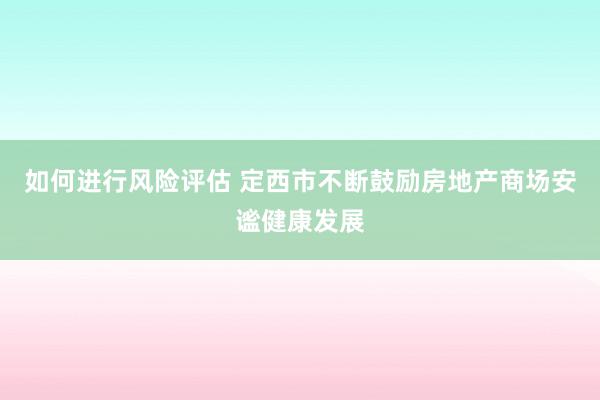 如何进行风险评估 定西市不断鼓励房地产商场安谧健康发展